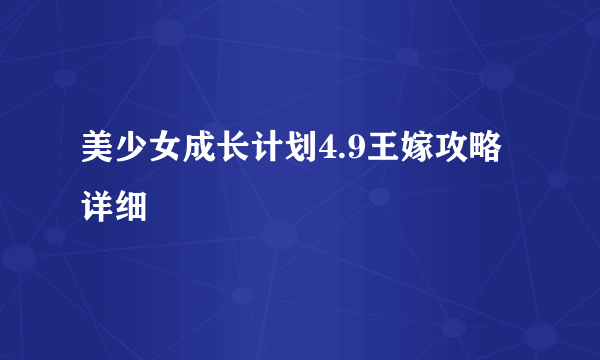 美少女成长计划4.9王嫁攻略详细